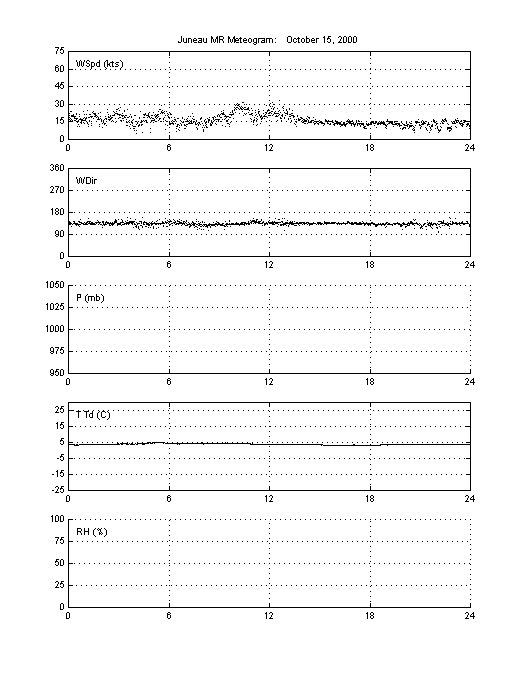 Juneau MR Meteogram: October 15, 2000

WSpd (kts)
75
60
45
30
15
0
0 6 12 18 24

WDir
360
270
180
90
0
0 6 12 18 24

P (mb)
1050
1025
1000
975
950
0 6 12 18 24

T Td (C)
25
15
5
-5
-15
-25
0 6 12 18 24

RH (%)
100
75
50
25
0
0 6 12 18 24